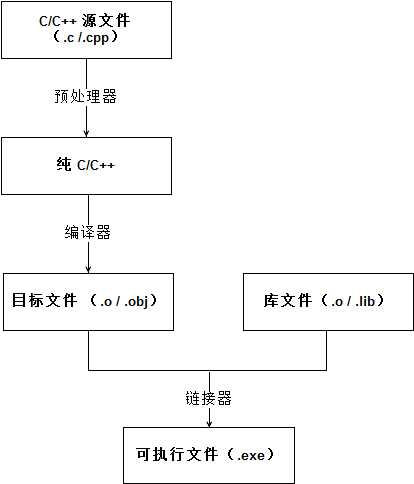 C/C++ 源文件
（.c /.cpp）

预处理器

纯 C/C++

编译器

目标文件（.o / .obj）

库文件（.o / .lib）

链接器

可执行文件（.exe）